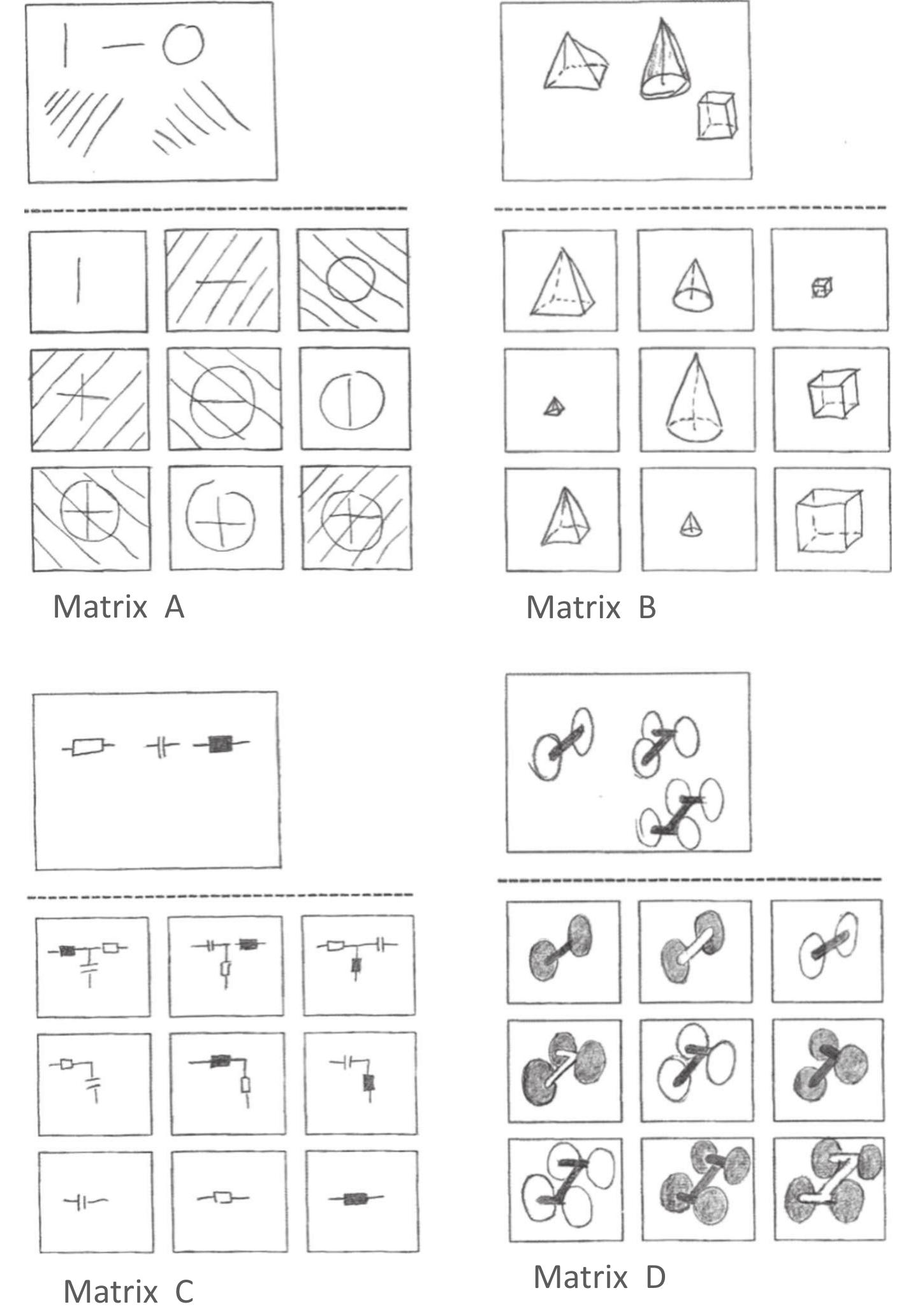 Matrix A

Matrix B

Matrix C

Matrix D